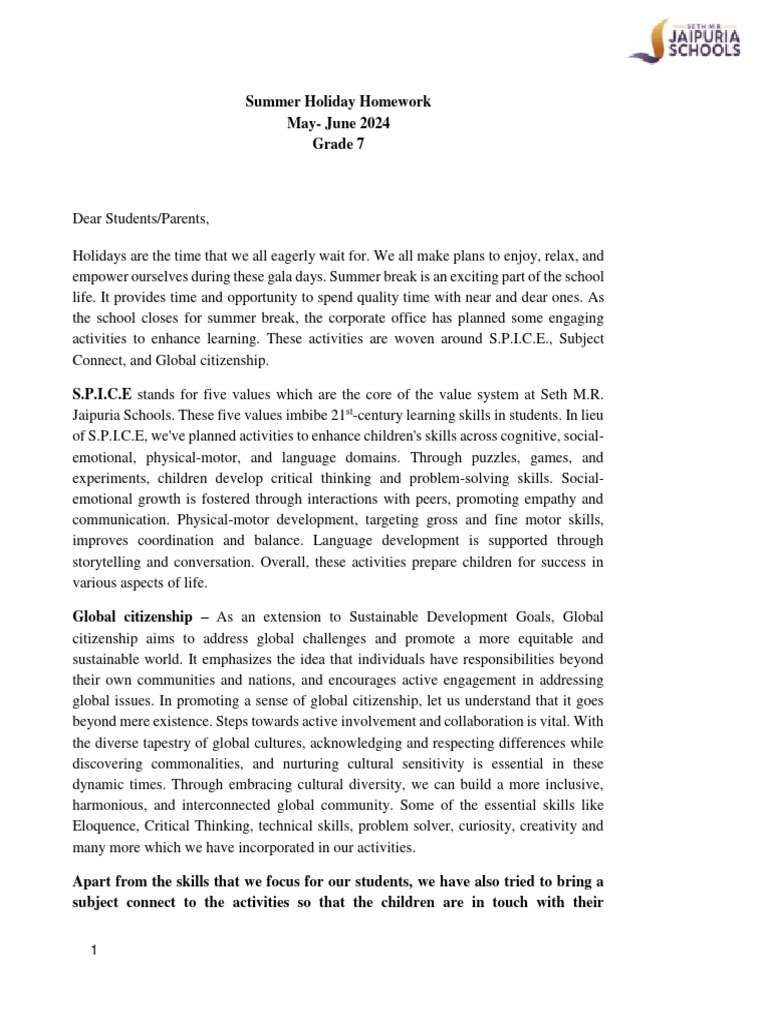 SETH M.R.
JAIPURIA
SCHOOLS

Summer Holiday Homework
May- June 2024
Grade 7

Dear Students/Parents,

Holidays are the time that we all eagerly wait for. We all make plans to enjoy, relax, and empower ourselves during these gala days. Summer break is an exciting part of the school life. It provides time and opportunity to spend quality time with near and dear ones. As the school closes for summer break, the corporate office has planned some engaging activities to enhance learning. These activities are woven around S.P.I.C.E., Subject Connect, and Global citizenship.

S.P.I.C.E stands for five values which are the core of the value system at Seth M.R. Jaipuria Schools. These five values imbibe 21$^{st}$-century learning skills in students. In lieu of S.P.I.C.E, we've planned activities to enhance children's skills across cognitive, social-emotional, physical-motor, and language domains. Through puzzles, games, and experiments, children develop critical thinking and problem-solving skills. Social-emotional growth is fostered through interactions with peers, promoting empathy and communication. Physical-motor development, targeting gross and fine motor skills, improves coordination and balance. Language development is supported through storytelling and conversation. Overall, these activities prepare children for success in various aspects of life.

Global citizenship – As an extension to Sustainable Development Goals, Global citizenship aims to address global challenges and promote a more equitable and sustainable world. It emphasizes the idea that individuals have responsibilities beyond their own communities and nations, and encourages active engagement in addressing global issues. In promoting a sense of global citizenship, let us understand that it goes beyond mere existence. Steps towards active involvement and collaboration is vital. With the diverse tapestry of global cultures, acknowledging and respecting differences while discovering commonalities, and nurturing cultural sensitivity is essential in these dynamic times. Through embracing cultural diversity, we can build a more inclusive, harmonious, and interconnected global community. Some of the essential skills like Eloquence, Critical Thinking, technical skills, problem solver, curiosity, creativity and many more which we have incorporated in our activities.

Apart from the skills that we focus for our students, we have also tried to bring a subject connect to the activities so that the children are in touch with their

1